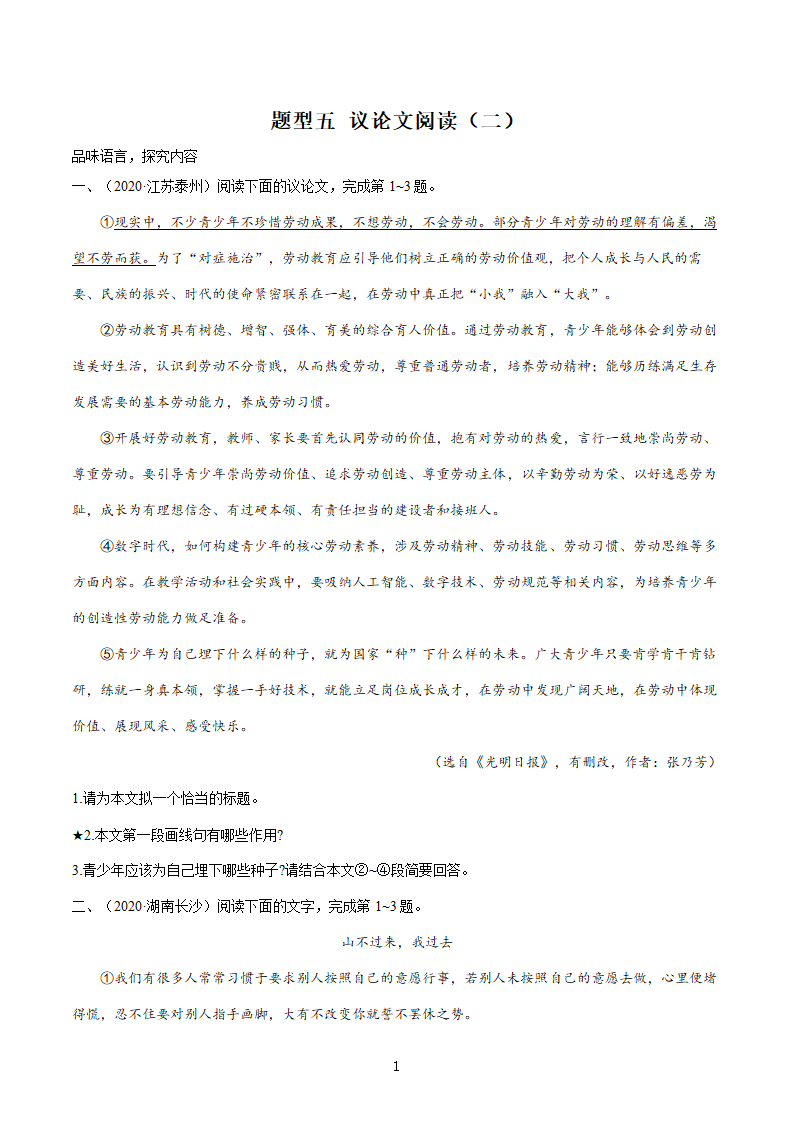 题型五 议论文阅读（二）

品味语言，探究内容

一、（2020·江苏泰州）阅读下面的议论文，完成第 1~3 题。

①现实中，不少青少年不珍惜劳动成果，不想劳动，不会劳动。部分青少年对劳动的理解有偏差，渴望不劳而获。为了“对症施治”，劳动教育应引导他们树立正确的劳动价值观，把个人成长与人民的需要、民族的振兴、时代的使命紧密联系在一起，在劳动中真正把“小我”融入“大我”。

②劳动教育具有树德、增智、强体、育美的综合育人价值。通过劳动教育，青少年能够体会到劳动创造美好生活，认识到劳动不分贵贱，从而热爱劳动，尊重普通劳动者，培养劳动精神；能够历练满足生存发展需要的基本劳动能力，养成劳动习惯。

③开展好劳动教育，教师、家长要首先认同劳动的价值，抱有对劳动的热爱，言行一致地崇尚劳动、尊重劳动。要引导青少年崇尚劳动价值、追求劳动创造、尊重劳动主体，以辛勤劳动为荣、以好逸恶劳为耻，成长为有理想信念、有过硬本领、有责任担当的建设者和接班人。

④数字时代，如何构建青少年的核心劳动素养，涉及劳动精神、劳动技能、劳动习惯、劳动思维等多方面内容。在教学活动和社会实践中，要吸纳人工智能、数字技术、劳动规范等相关内容，为培养青少年的创造性劳动能力做足准备。

⑤青少年为自己埋下什么样的种子，就为国家“种”下什么样的未来。广大青少年只要肯学肯干肯钻研，练就一身真本领，掌握一手好技术，就能立足岗位成长成才，在劳动中发现广阔天地，在劳动中体现价值、展现风采、感受快乐。

（选自《光明日报》，有删改，作者：张乃芳）

1.请为本文拟一个恰当的标题。

★2.本文第一段画线句有哪些作用?

3.青少年应该为自己埋下哪些种子?请结合本文②~④段简要回答。

二、（2020·湖南长沙）阅读下面的文字，完成第 1~3 题。

山不过来，我过去

①我们有很多人常常习惯于要求别人按照自己的意愿行事，若别人未按照自己的意愿去做，心里便堵得慌，忍不住要对别人指手画脚，大有不改变你就誓不罢休之势。

1